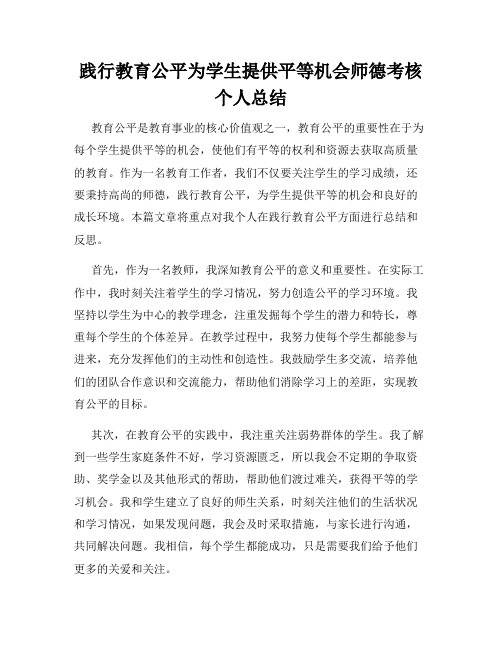 践行教育公平为学生提供平等机会师德考核个人总结

教育公平是教育事业的核心价值观之一，教育公平的重要性在于为每个学生提供平等的机会，使他们有平等的权利和资源去获取高质量的教育。作为一名教育工作者，我们不仅要关注学生的学习成绩，还要秉持高尚的师德，践行教育公平，为学生提供平等的机会和良好的成长环境。本篇文章将重点对我个人在践行教育公平方面进行总结和反思。

首先，作为一名教师，我深知教育公平的意义和重要性。在实际工作中，我时刻关注着学生的学习情况，努力创造公平的学习环境。我坚持以学生为中心的教学理念，注重发掘每个学生的潜力和特长，尊重每个学生的个体差异。在教学过程中，我努力使每个学生都能参与进来，充分发挥他们的主动性和创造性。我鼓励学生多交流，培养他们的团队合作意识和交流能力，帮助他们消除学习上的差距，实现教育公平的目标。

其次，在教育公平的实践中，我注重关注弱势群体的学生。我了解到一些学生家庭条件不好，学习资源匮乏，所以我会不定期的争取资助、奖学金以及其他形式的帮助，帮助他们渡过难关，获得平等的学习机会。我和学生建立了良好的师生关系，时刻关注他们的生活状况和学习情况，如果发现问题，我会及时采取措施，与家长进行沟通，共同解决问题。我相信，每个学生都能成功，只是需要我们给予他们更多的关爱和关注。